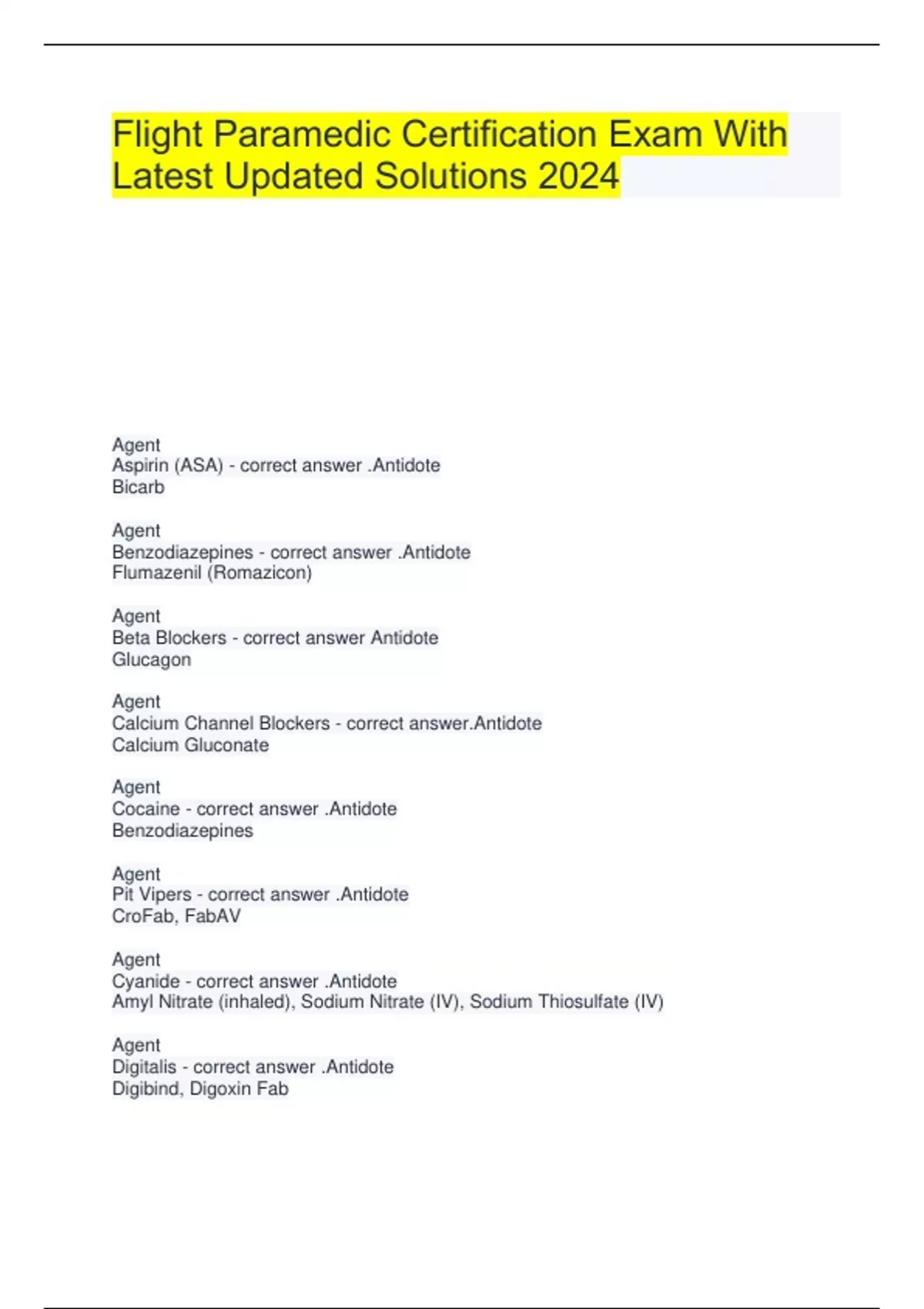 Flight Paramedic Certification Exam With Latest Updated Solutions 2024

Agent
Aspirin (ASA) - correct answer .Antidote
Bicarb

Agent
Benzodiazepines - correct answer .Antidote
Flumazenil (Romazicon)

Agent
Beta Blockers - correct answer Antidote
Glucagon

Agent
Calcium Channel Blockers - correct answer.Antidote
Calcium Gluconate

Agent
Cocaine - correct answer .Antidote
Benzodiazepines

Agent
Pit Vipers - correct answer .Antidote
CroFab, FabAV

Agent
Cyanide - correct answer .Antidote
Amyl Nitrate (inhaled), Sodium Nitrate (IV), Sodium Thiosulfate (IV)

Agent
Digitalis - correct answer .Antidote
Digibind, Digoxin Fab